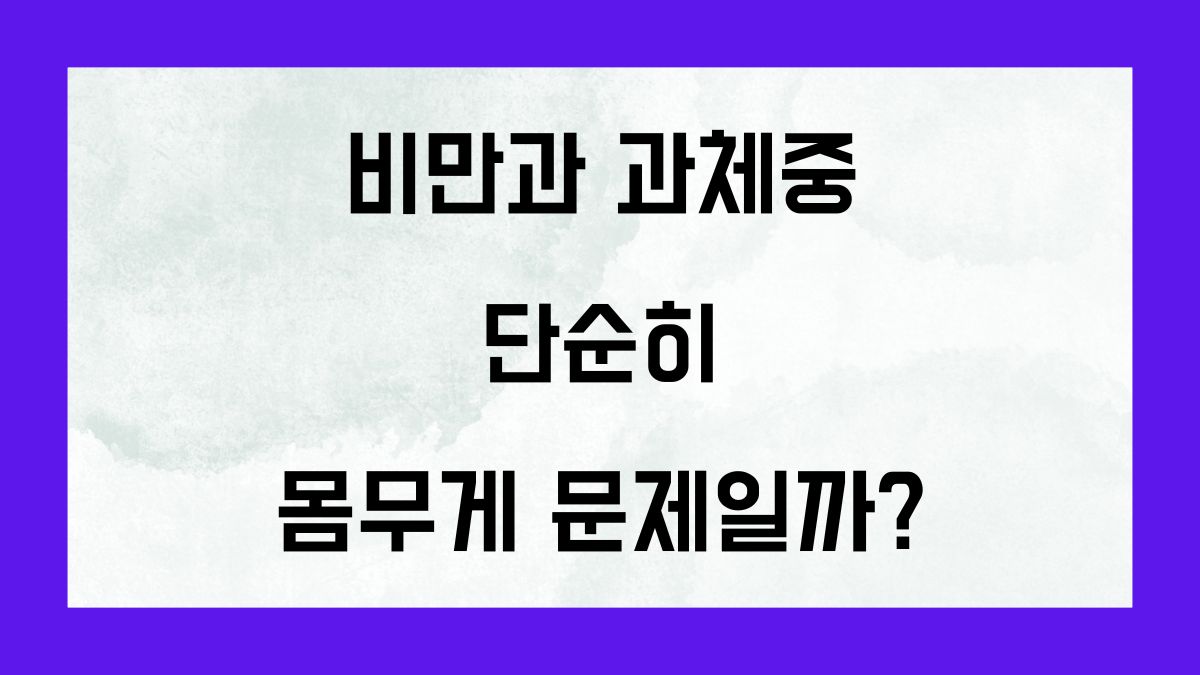 비만과 과체중

단순히

몸무게 문제일까?